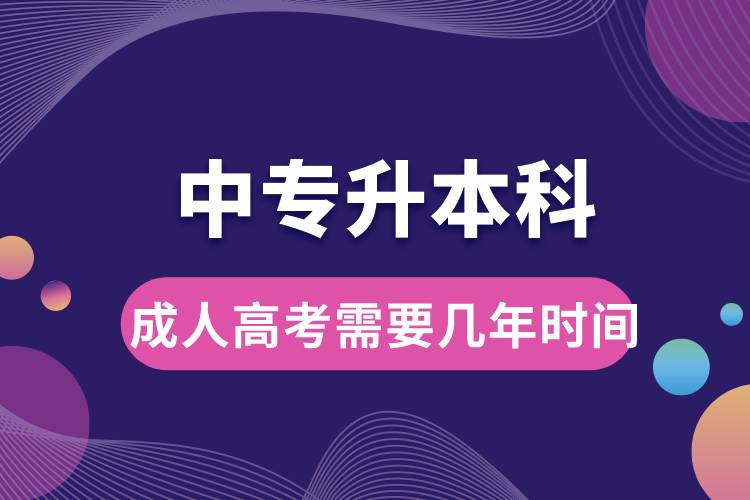 中专升本科

成人高考需要几年时间